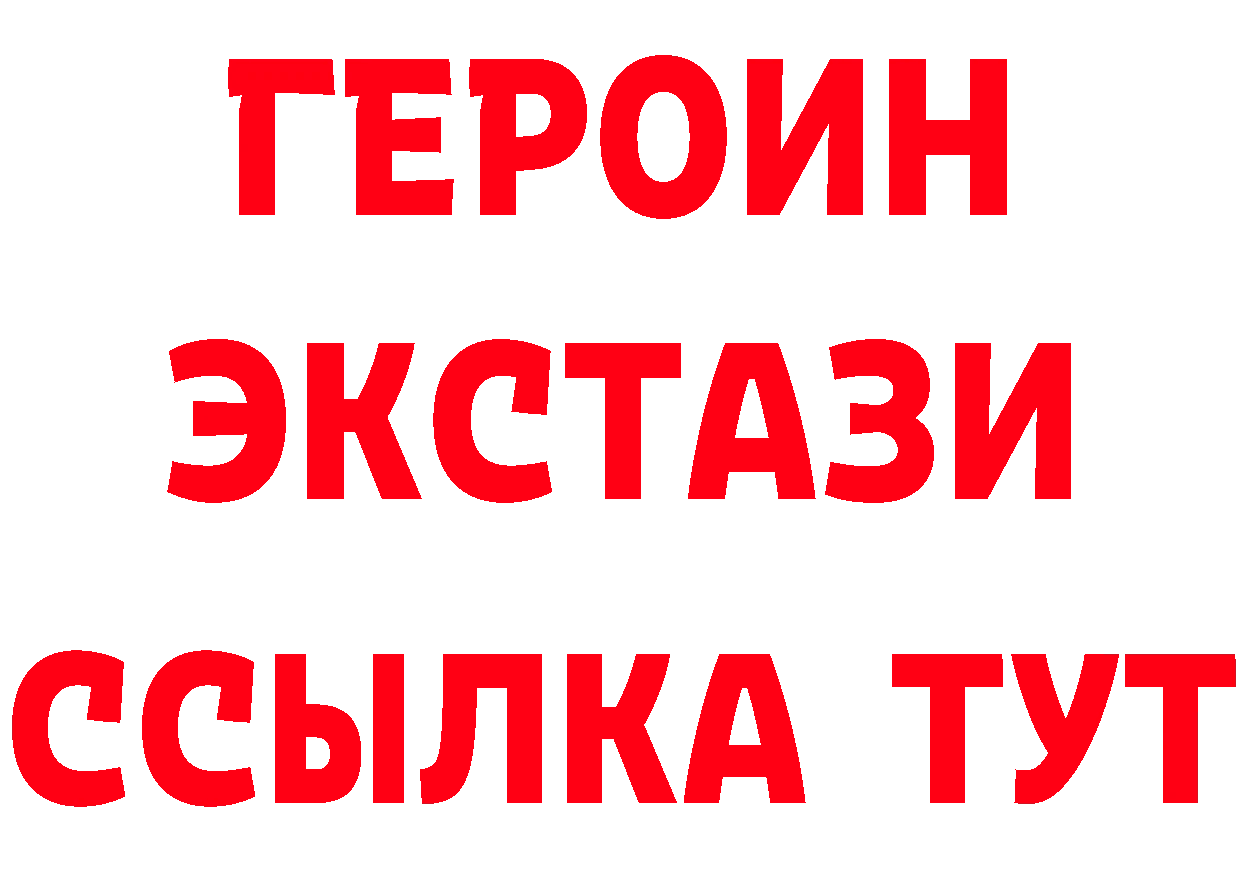 ГЕРОИН
ЭКСТАЗИ
ССЫЛКА ТУТ